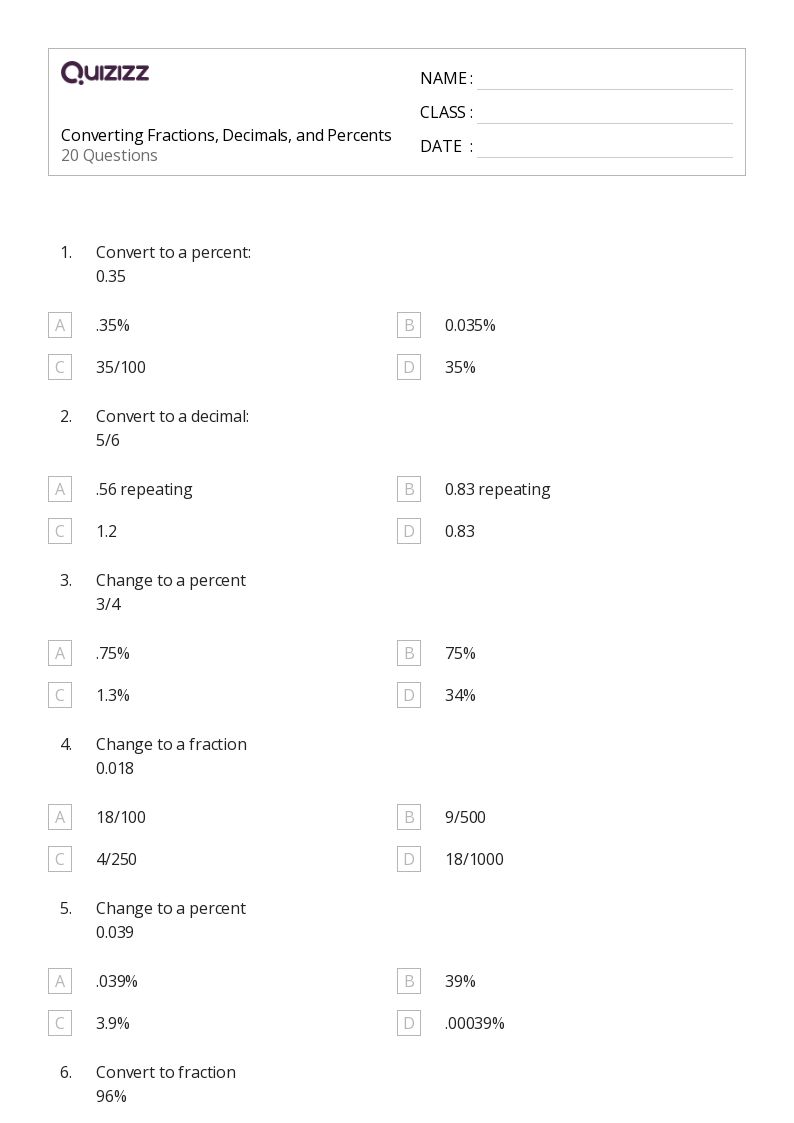 QUIZIZZ

Converting Fractions, Decimals, and Percents
20 Questions

NAME : ____
CLASS : ____
DATE : ____

1. Convert to a percent:
0.35

A .35%
B 0.035%
C 35/100
D 35%

2. Convert to a decimal:
5/6

A .56 repeating
B 0.83 repeating
C 1.2
D 0.83

3. Change to a percent
3/4

A .75%
B 75%
C 1.3%
D 34%

4. Change to a fraction
0.018

A 18/100
B 9/500
C 4/250
D 18/1000

5. Change to a percent
0.039

A .039%
B 39%
C 3.9%
D .00039%

6. Convert to fraction
96%